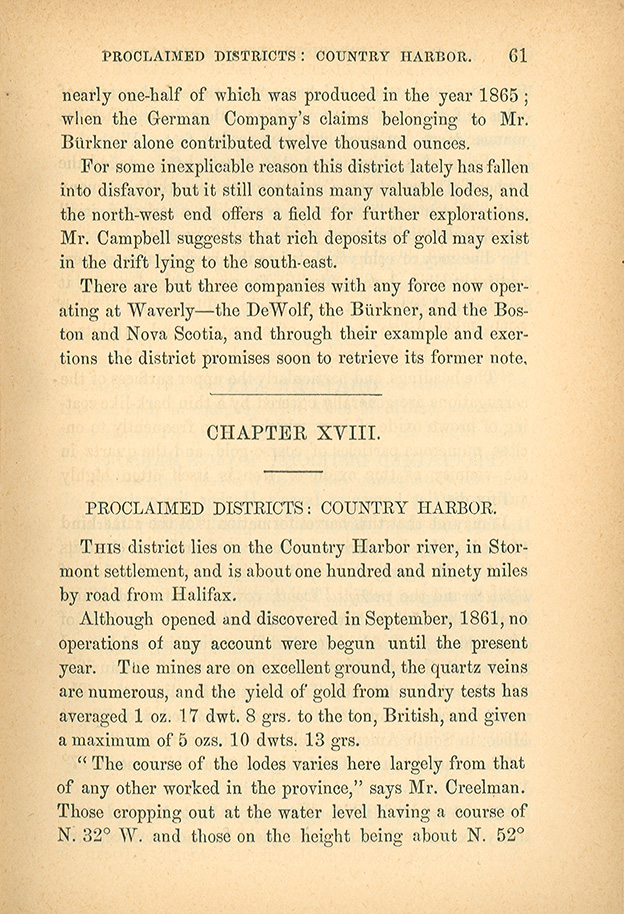 PROCLAIMED DISTRICTS: COUNTRY HARBOR. 61

nearly one-half of which was produced in the year 1865; when the German Company's claims belonging to Mr. Bürkner alone contributed twelve thousand ounces.

For some inexplicable reason this district lately has fallen into disfavor, but it still contains many valuable lodes, and the north-west end offers a field for further explorations. Mr. Campbell suggests that rich deposits of gold may exist in the drift lying to the south-east.

There are but three companies with any force now operating at Waverly—the DeWolf, the Bürkner, and the Boston and Nova Scotia, and through their example and exertions the district promises soon to retrieve its former note.

CHAPTER XVIII.

PROCLAIMED DISTRICTS: COUNTRY HARBOR.

This district lies on the Country Harbor river, in Stormont settlement, and is about one hundred and ninety miles by road from Halifax.

Although opened and discovered in September, 1861, no operations of any account were begun until the present year. The mines are on excellent ground, the quartz veins are numerous, and the yield of gold from sundry tests has averaged 1 oz. 17 dwt. 8 grs. to the ton, British, and given a maximum of 5 ozs. 10 dwts. 13 grs.

"The course of the lodes varies here largely from that of any other worked in the province," says Mr. Creelman. Those cropping out at the water level having a course of N. 32° W. and those on the height being about N. 52°